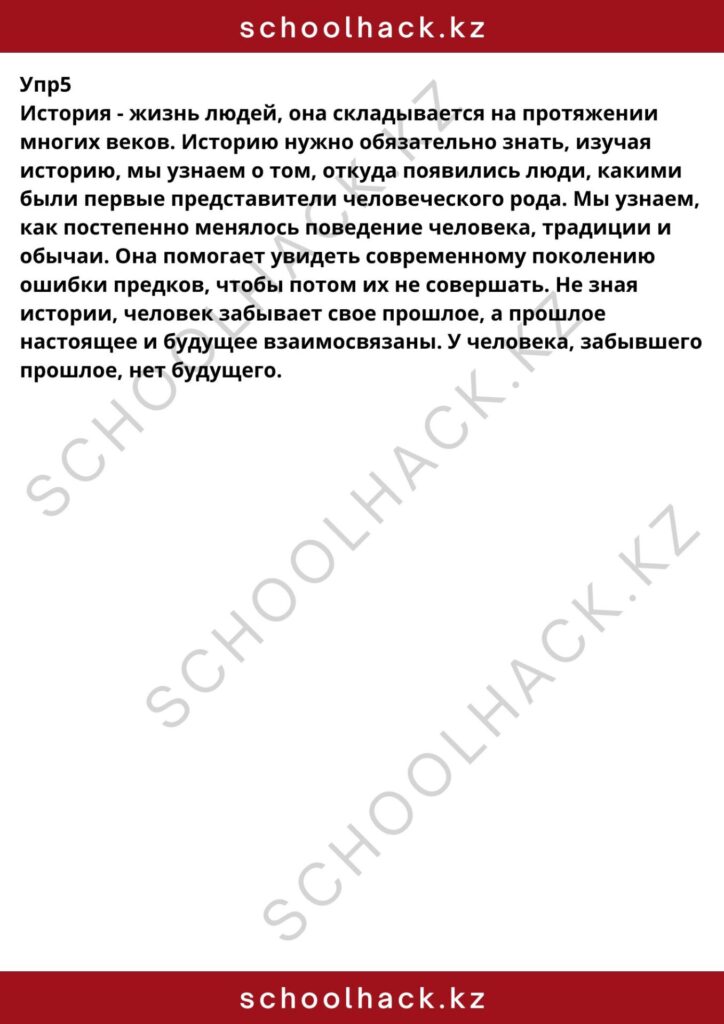 schoolhack.kz

Упр5
История - жизнь людей, она складывается на протяжении многих веков. Историю нужно обязательно знать, изучая историю, мы узнаем о том, откуда появились люди, какими были первые представители человеческого рода. Мы узнаем, как постепенно менялось поведение человека, традиции и обычаи. Она помогает увидеть современному поколению ошибки предков, чтобы потом их не совершать. Не зная истории, человек забывает свое прошлое, а прошлое настоящее и будущее взаимосвязаны. У человека, забывшего прошлое, нет будущего.

SCHOOLHACK.KZ

SCHOOLHACK.KZ

SCHOOLHACK.KZ

schoolhack.kz